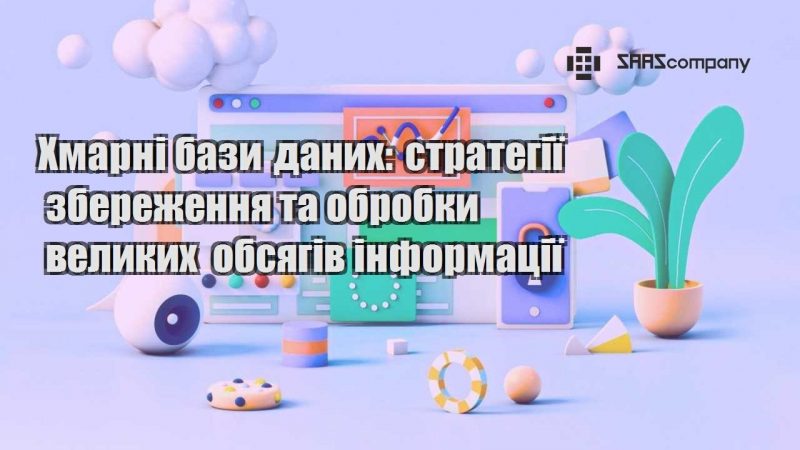 SAAScompany

Хмарні бази даних: стратегії збереження та обробки великих обсягів інформації